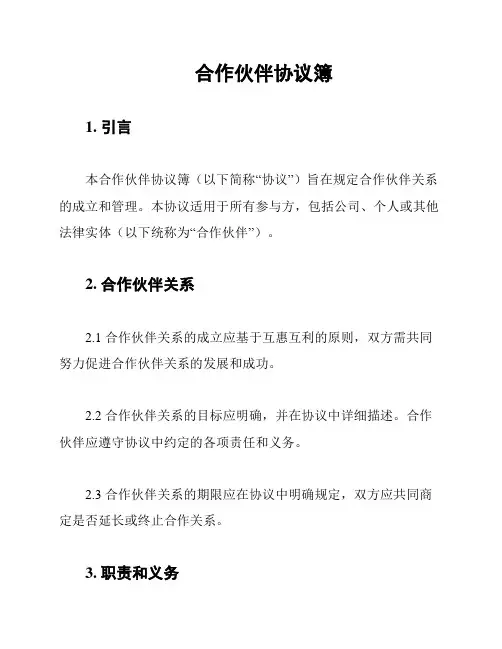 合作伙伴协议簿

1. 引言

本合作伙伴协议簿（以下简称“协议”）旨在规定合作伙伴关系的成立和管理。本协议适用于所有参与方，包括公司、个人或其他法律实体（以下统称为“合作伙伴”）。

2. 合作伙伴关系

2.1 合作伙伴关系的成立应基于互惠互利的原则，双方需共同努力促进合作伙伴关系的发展和成功。

2.2 合作伙伴关系的目标应明确，并在协议中详细描述。合作伙伴应遵守协议中约定的各项责任和义务。

2.3 合作伙伴关系的期限应在协议中明确规定，双方应共同商定是否延长或终止合作关系。

3. 职责和义务